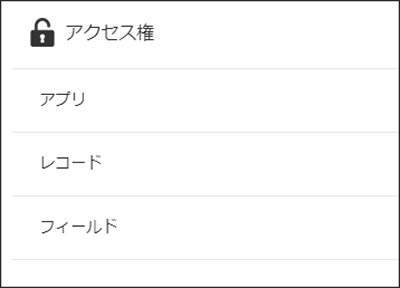 アクセス権

アプリ

レコード

フィールド